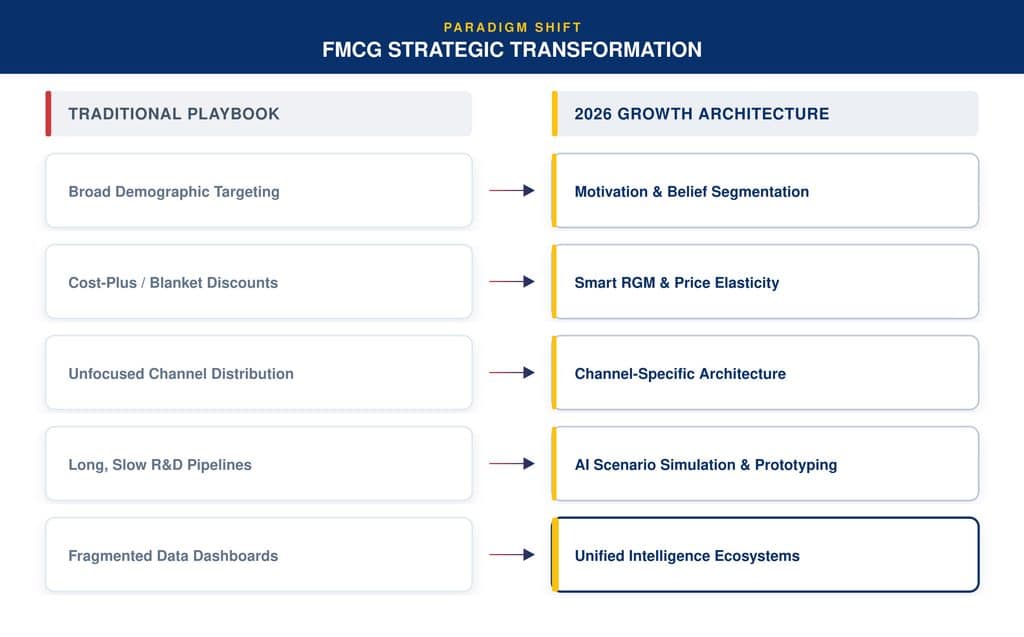 PARADIGM SHIFT
FMCG STRATEGIC TRANSFORMATION

TRADITIONAL PLAYBOOK

Broad Demographic Targeting

Cost-Plus / Blanket Discounts

Unfocused Channel Distribution

Long, Slow R&D Pipelines

Fragmented Data Dashboards

2026 GROWTH ARCHITECTURE

Motivation & Belief Segmentation

Smart RGM & Price Elasticity

Channel-Specific Architecture

AI Scenario Simulation & Prototyping

Unified Intelligence Ecosystems